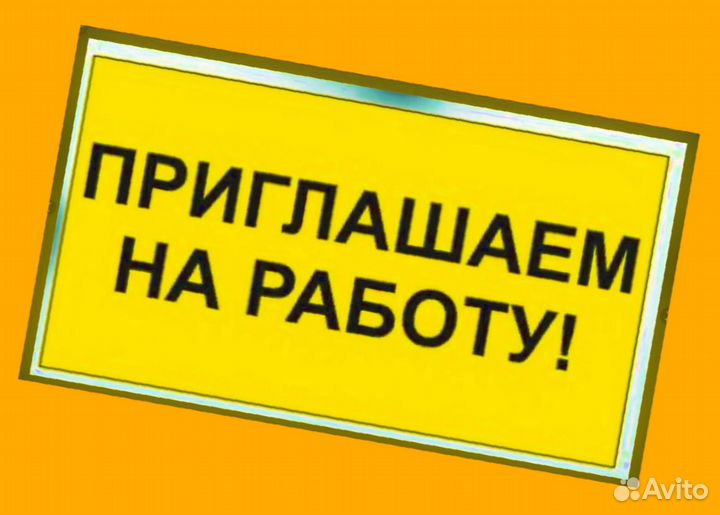 ПРИГЛАШАЕМ НА РАБОТУ!

Avito